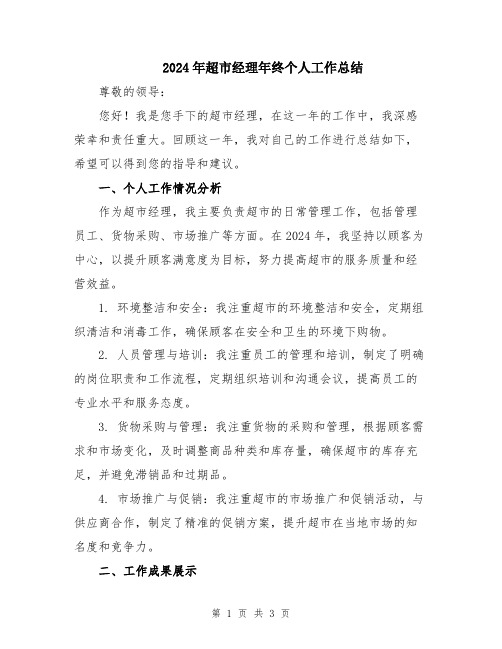 2024年超市经理年终个人工作总结

尊敬的领导：

您好！我是您手下的超市经理，在这一年的工作中，我深感荣幸和责任重大。回顾这一年，我对自己的工作进行总结如下，希望可以得到您的指导和建议。

一、个人工作情况分析

作为超市经理，我主要负责超市的日常管理工作，包括管理员工、货物采购、市场推广等方面。在2024年，我坚持以顾客为中心，以提升顾客满意度为目标，努力提高超市的服务质量和经营效益。

1. 环境整洁和安全：我注重超市的环境整洁和安全，定期组织清洁和消毒工作，确保顾客在安全和卫生的环境下购物。

2. 人员管理与培训：我注重员工的管理和培训，制定了明确的岗位职责和工作流程，定期组织培训和沟通会议，提高员工的专业水平和服务态度。

3. 货物采购与管理：我注重货物的采购和管理，根据顾客需求和市场变化，及时调整商品种类和库存量，确保超市的库存充足，并避免滞销品和过期品。

4. 市场推广与促销：我注重超市的市场推广和促销活动，与供应商合作，制定了精准的促销方案，提升超市在当地市场的知名度和竞争力。

二、工作成果展示

第 1 页 共 3 页